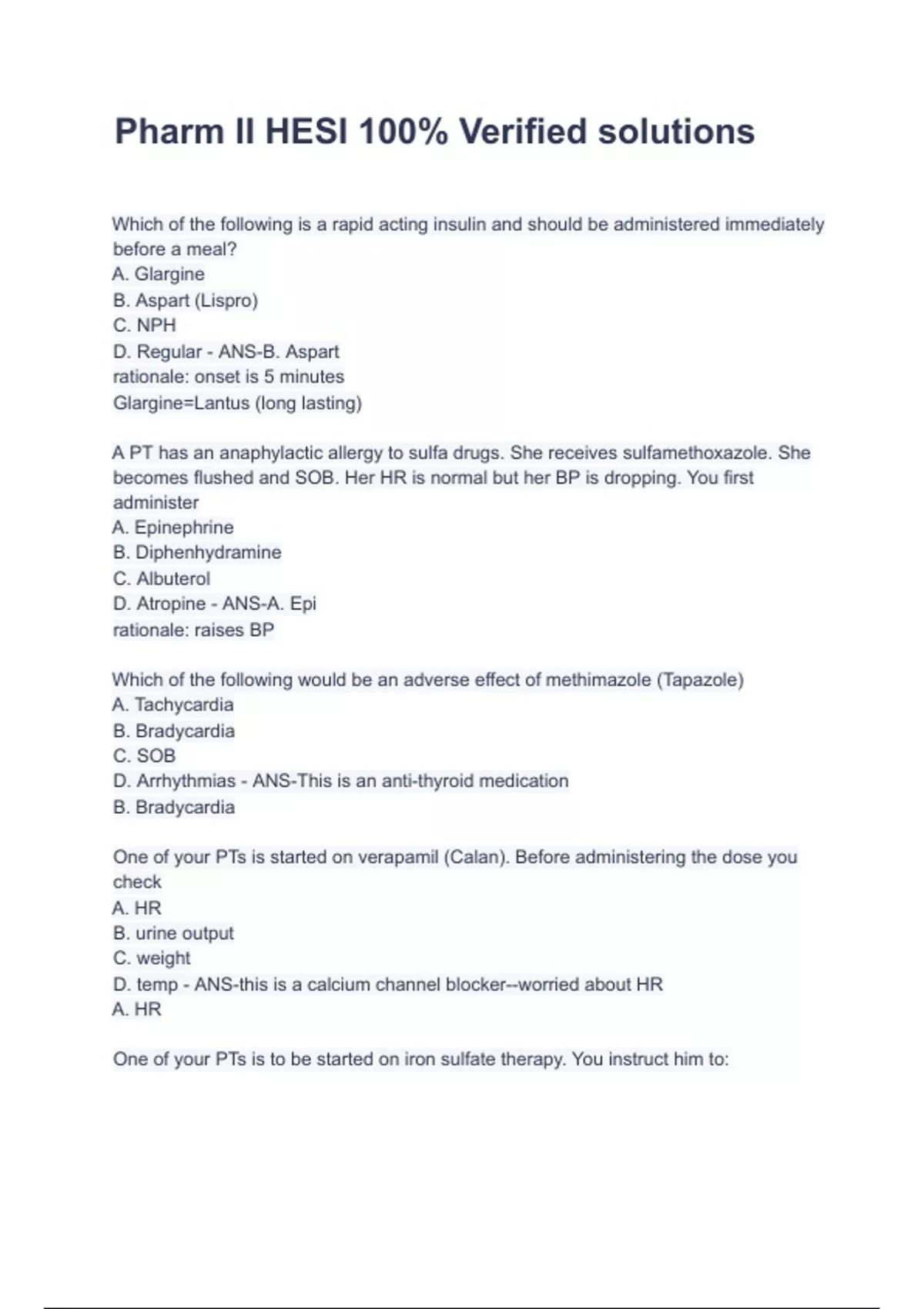 Pharm II HESI 100% Verified solutions

Which of the following is a rapid acting insulin and should be administered immediately before a meal?
A. Glargine
B. Aspart (Lispro)
C. NPH
D. Regular - ANS-B. Aspart
rationale: onset is 5 minutes
Glargine=Lantus (long lasting)

A PT has an anaphylactic allergy to sulfa drugs. She receives sulfamethoxazole. She becomes flushed and SOB. Her HR is normal but her BP is dropping. You first administer
A. Epinephrine
B. Diphenhydramine
C. Albuterol
D. Atropine - ANS-A. Epi
rationale: raises BP

Which of the following would be an adverse effect of methimazole (Tapazole)
A. Tachycardia
B. Bradycardia
C. SOB
D. Arrhythmias - ANS-This is an anti-thyroid medication
B. Bradycardia

One of your PTs is started on verapamil (Calan). Before administering the dose you check
A. HR
B. urine output
C. weight
D. temp - ANS-this is a calcium channel blocker--worried about HR
A. HR

One of your PTs is to be started on iron sulfate therapy. You instruct him to: